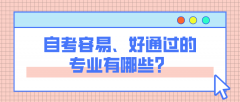 自考容易、好通过的专业有哪些？